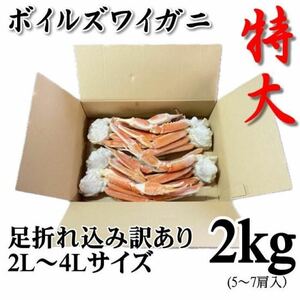 ボイルズワイガニ

特大

足折れ込み訳あり
2L～4Lサイズ

2kg
(5～7肩入)